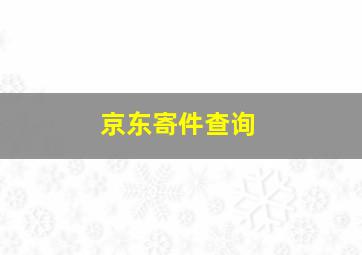 京东寄件查询